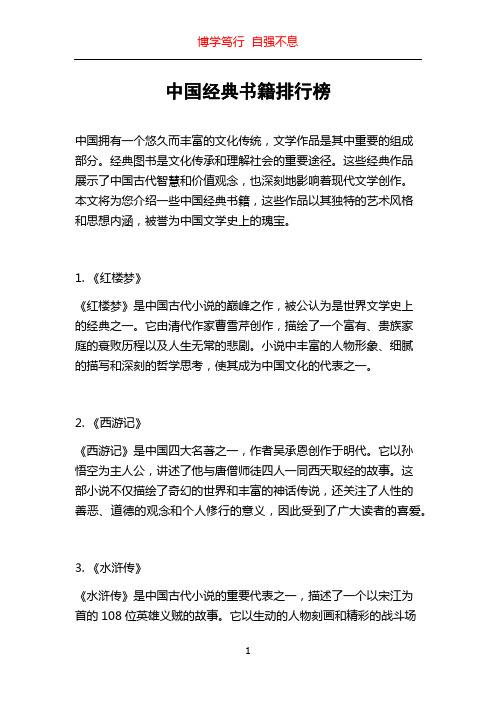 博学笃行 自强不息

中国经典书籍排行榜

中国拥有一个悠久而丰富的文化传统，文学作品是其中重要的组成部分。经典图书是文化传承和理解社会的重要途径。这些经典作品展示了中国古代智慧和价值观念，也深刻地影响着现代文学创作。本文将为您介绍一些中国经典书籍，这些作品以其独特的艺术风格和思想内涵，被誉为中国文学史上的瑰宝。

1. 《红楼梦》

《红楼梦》是中国古代小说的巅峰之作，被公认为是世界文学史上的经典之一。它由清代作家曹雪芹创作，描绘了一个富有、贵族家庭的衰败历程以及人生无常的悲剧。小说中丰富的人物形象、细腻的描写和深刻的哲学思考，使其成为中国文化的代表之一。

2. 《西游记》

《西游记》是中国四大名著之一，作者吴承恩创作于明代。它以孙悟空为主人公，讲述了他与唐僧师徒四人一同西天取经的故事。这部小说不仅描绘了奇幻的世界和丰富的神话传说，还关注了人性的善恶、道德的观念和个人修行的意义，因此受到了广大读者的喜爱。

3. 《水浒传》

《水浒传》是中国古代小说的重要代表之一，描述了一个以宋江为首的 108 位英雄义贼的故事。它以生动的人物刻画和精彩的战斗场

1